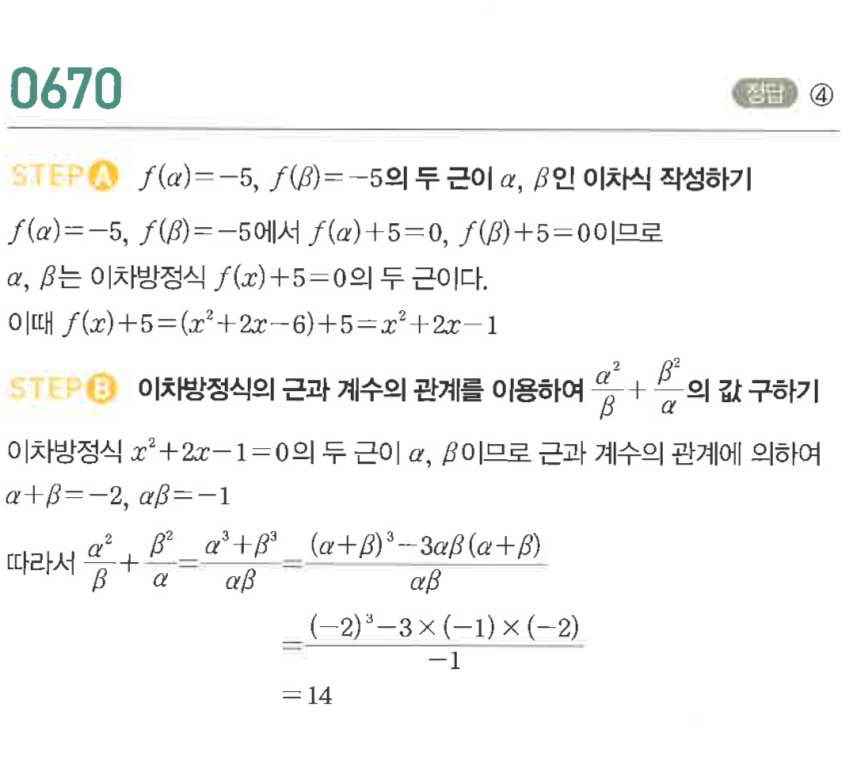 0670

정답 ④

STEP A $f(\alpha)=-5$, $f(\beta)=-5$의 두 근이 $\alpha$, $\beta$인 이차식 작성하기

$f(\alpha)=-5$, $f(\beta)=-5$에서 $f(\alpha)+5=0$, $f(\beta)+5=0$이므로 $\alpha$, $\beta$는 이차방정식 $f(x)+5=0$의 두 근이다.

이때 $f(x)+5=(x^2+2x-6)+5=x^2+2x-1$

STEP B 이차방정식의 근과 계수의 관계를 이용하여 $\frac{\alpha^2}{\beta}+\frac{\beta^2}{\alpha}$의 값 구하기

이차방정식 $x^2+2x-1=0$의 두 근이 $\alpha$, $\beta$이므로 근과 계수의 관계에 의하여 $\alpha+\beta=-2$, $\alpha\beta=-1$

따라서 $\frac{\alpha^2}{\beta}+\frac{\beta^2}{\alpha}=\frac{\alpha^3+\beta^3}{\alpha\beta}=\frac{(\alpha+\beta)^3-3\alpha\beta(\alpha+\beta)}{\alpha\beta}$

$=\frac{(-2)^3-3\times(-1)\times(-2)}{-1}$

$=14$